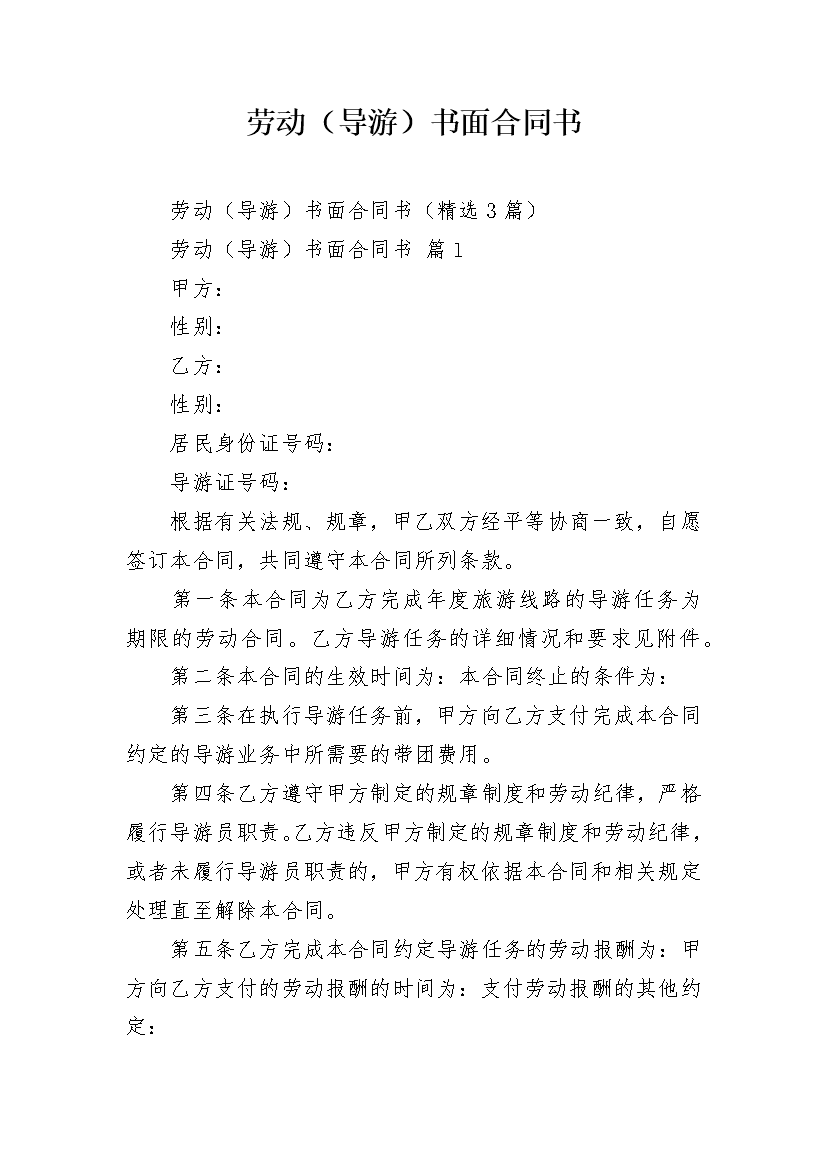 劳动（导游）书面合同书

劳动（导游）书面合同书（精选 3 篇）

劳动（导游）书面合同书 篇 1

甲方：

性别：

乙方：

性别：

居民身份证号码：

导游证号码：

根据有关法规、规章，甲乙双方经平等协商一致，自愿签订本合同，共同遵守本合同所列条款。

第一条本合同为乙方完成年度旅游线路的导游任务为期限的劳动合同。乙方导游任务的详细情况和要求见附件。

第二条本合同的生效时间为：本合同终止的条件为：

第三条在执行导游任务前，甲方向乙方支付完成本合同约定的导游业务中所需要的带团费用。

第四条乙方遵守甲方制定的规章制度和劳动纪律，严格履行导游员职责。乙方违反甲方制定的规章制度和劳动纪律，或者未履行导游员职责的，甲方有权依据本合同和相关规定处理直至解除本合同。

第五条乙方完成本合同约定导游任务的劳动报酬为：甲方向乙方支付的劳动报酬的时间为：支付劳动报酬的其他约定：